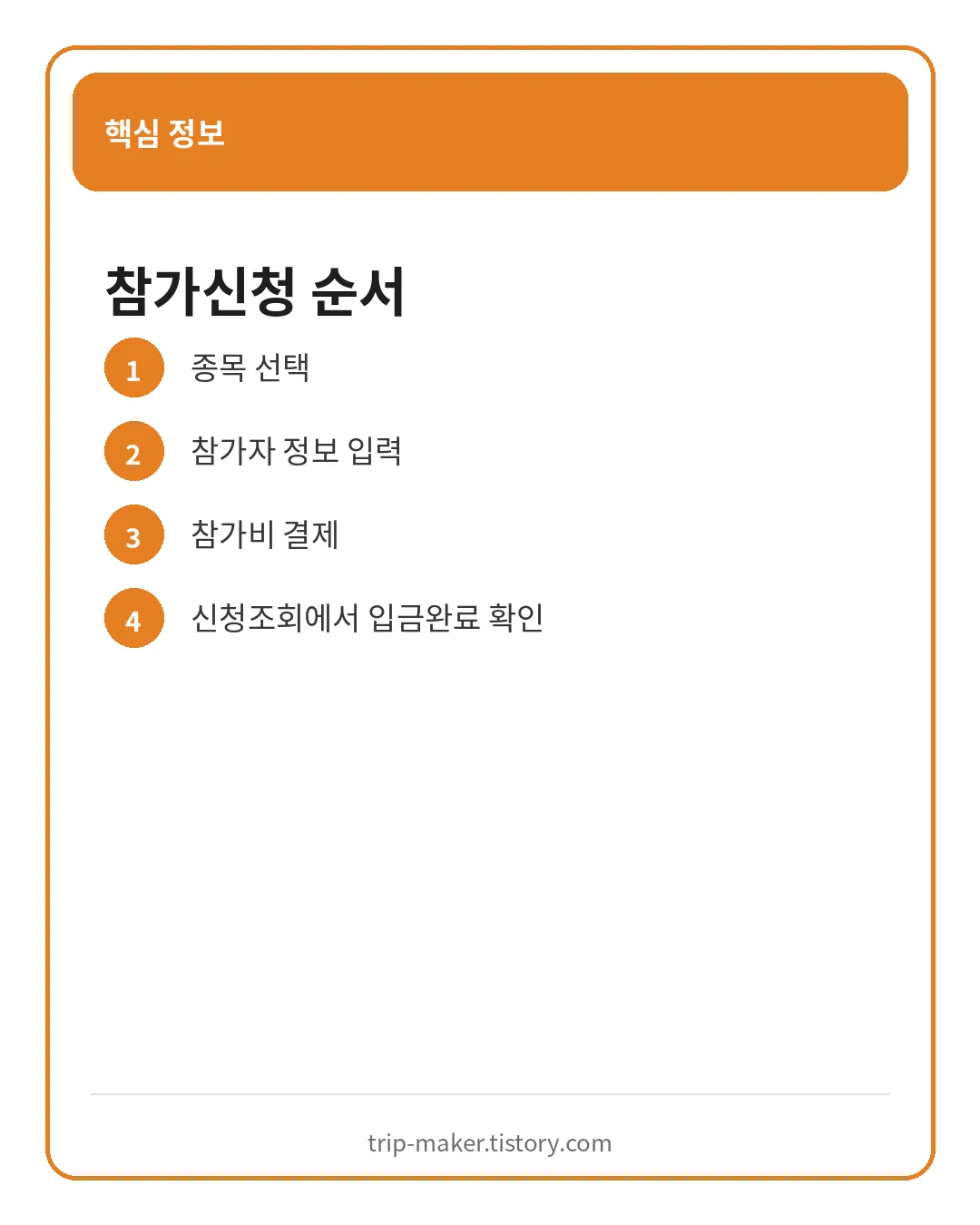 핵심 정보

참가신청 순서

1 종목 선택

2 참가자 정보 입력

3 참가비 결제

4 신청조회에서 입금완료 확인

trip-maker.tistory.com